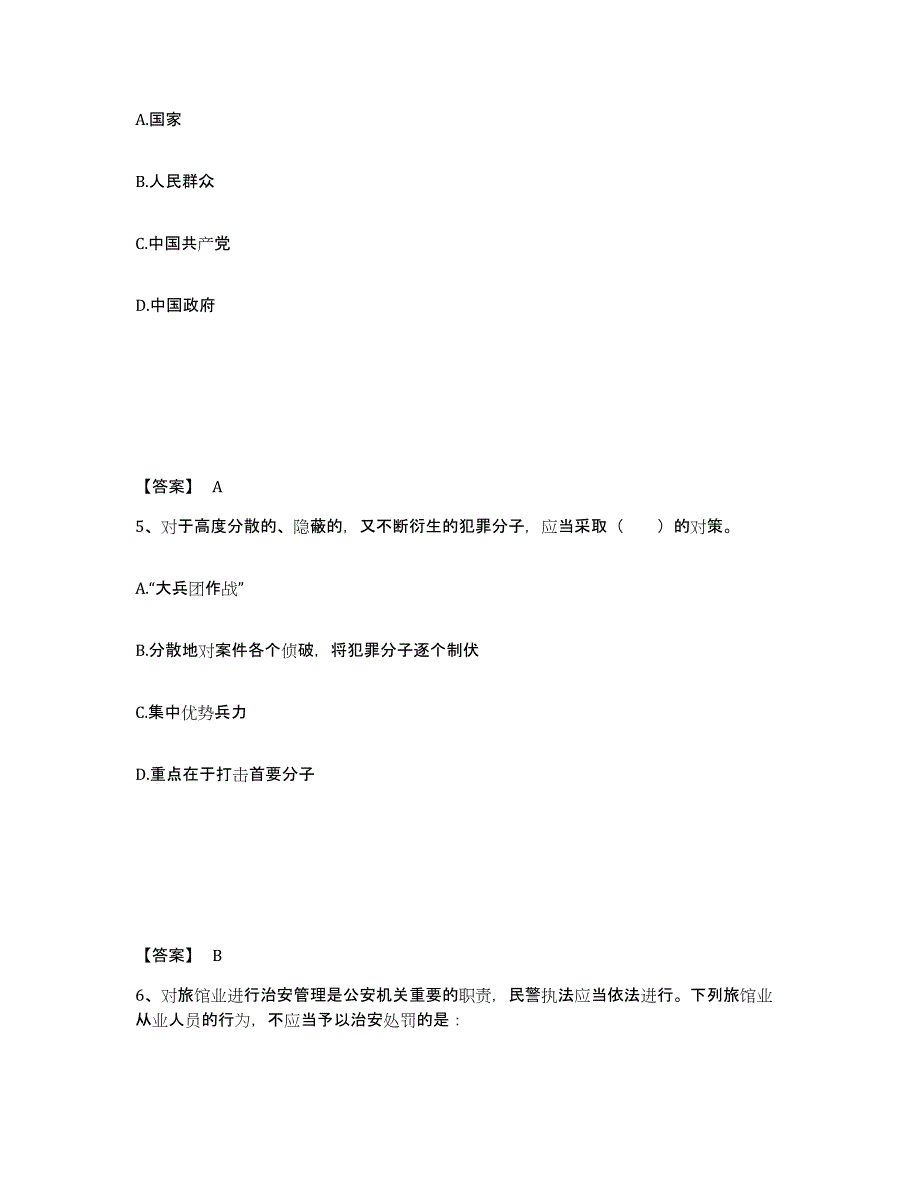 A.国家

B.人民群众

C.中国共产党

D.中国政府

【答案】 A

5、对于高度分散的、隐蔽的，又不断衍生的犯罪分子，应当采取（ ）的对策。

A.“大兵团作战”

B.分散地对案件各个侦破，将犯罪分子逐个制伏

C.集中优势兵力

D.重点在于打击首要分子

【答案】 B

6、对旅馆业进行治安管理是公安机关重要的职责，民警执法应当依法进行。下列旅馆业从业人员的行为，不应当予以治安处罚的是：